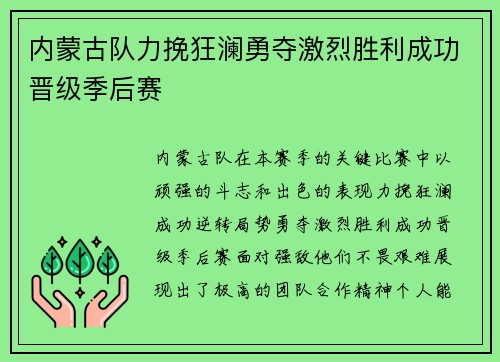 内蒙古队力挽狂澜勇夺激烈胜利成功晋级季后赛

内蒙古队在本赛季的关键比赛中以顽强的斗志和出色的表现力挽狂澜成功逆转局势勇夺激烈胜利成功晋级季后赛面对强敌他们不畏艰难展现出了极高的团队合作精神个人能